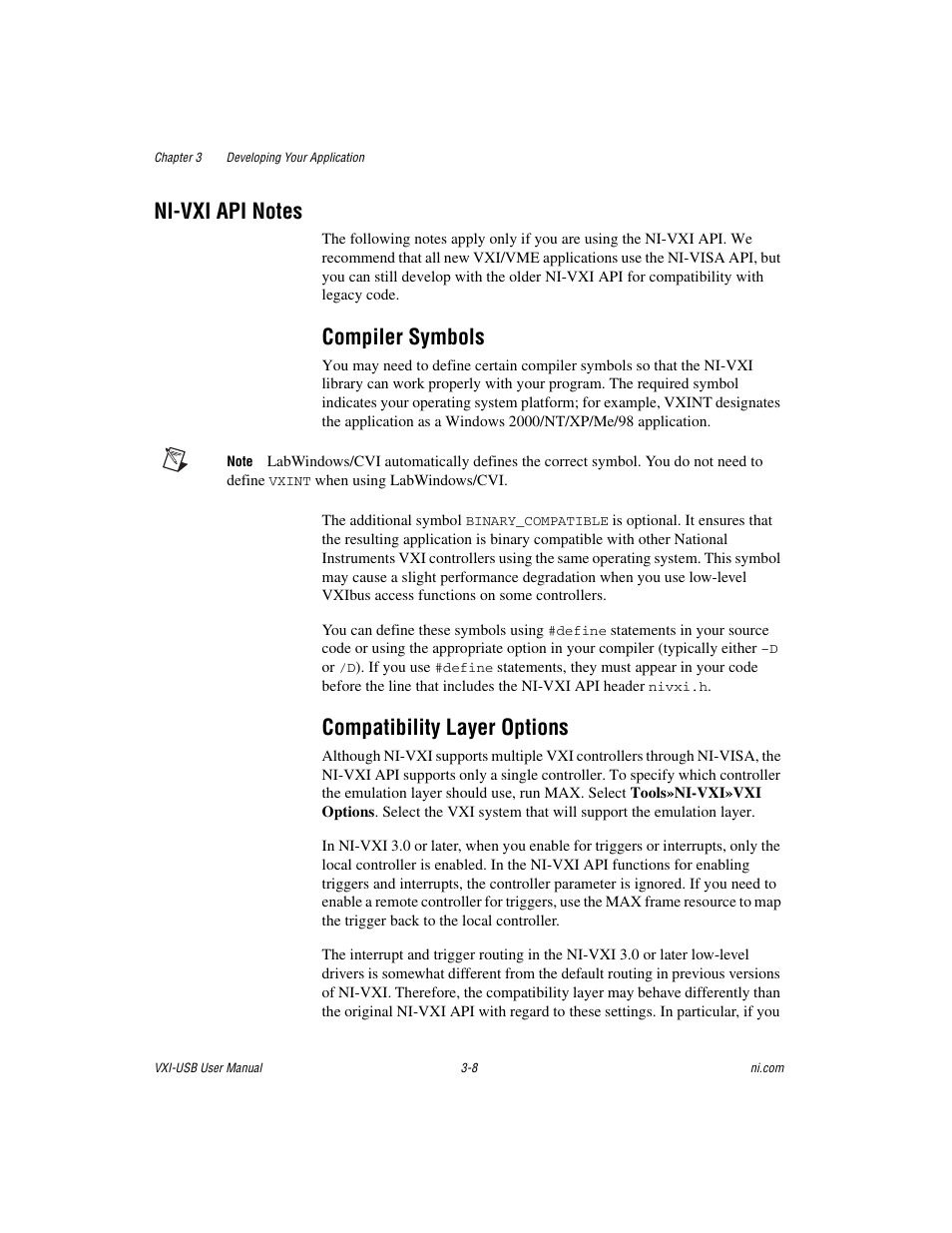 Chapter 3 Developing Your Application

NI-VXI API Notes

The following notes apply only if you are using the NI-VXI API. We recommend that all new VXI/VME applications use the NI-VISA API, but you can still develop with the older NI-VXI API for compatibility with legacy code.

Compiler Symbols

You may need to define certain compiler symbols so that the NI-VXI library can work properly with your program. The required symbol indicates your operating system platform; for example, VXINT designates the application as a Windows 2000/NT/XP/Me/98 application.

Note LabWindows/CVI automatically defines the correct symbol. You do not need to define VXINT when using LabWindows/CVI.

The additional symbol BINARY_COMPATIBLE is optional. It ensures that the resulting application is binary compatible with other National Instruments VXI controllers using the same operating system. This symbol may cause a slight performance degradation when you use low-level VXIbus access functions on some controllers.

You can define these symbols using #define statements in your source code or using the appropriate option in your compiler (typically either -D or /D). If you use #define statements, they must appear in your code before the line that includes the NI-VXI API header nivxi.h.

Compatibility Layer Options

Although NI-VXI supports multiple VXI controllers through NI-VISA, the NI-VXI API supports only a single controller. To specify which controller the emulation layer should use, run MAX. Select Tools»NI-VXI»VXI Options. Select the VXI system that will support the emulation layer.

In NI-VXI 3.0 or later, when you enable for triggers or interrupts, only the local controller is enabled. In the NI-VXI API functions for enabling triggers and interrupts, the controller parameter is ignored. If you need to enable a remote controller for triggers, use the MAX frame resource to map the trigger back to the local controller.

The interrupt and trigger routing in the NI-VXI 3.0 or later low-level drivers is somewhat different from the default routing in previous versions of NI-VXI. Therefore, the compatibility layer may behave differently than the original NI-VXI API with regard to these settings. In particular, if you

VXI-USB User Manual 3-8 ni.com